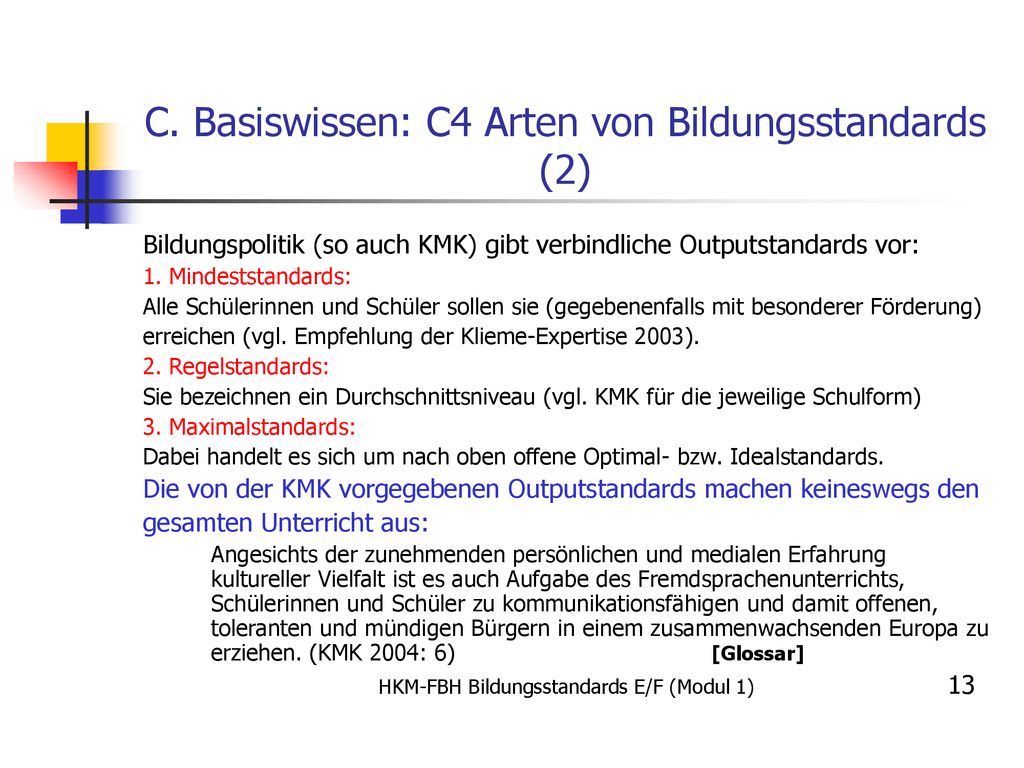 C. Basiswissen: C4 Arten von Bildungsstandards (2)

Bildungspolitik (so auch KMK) gibt verbindliche Outputstandards vor:

1. Mindeststandards:

Alle Schülerinnen und Schüler sollen sie (gegebenenfalls mit besonderer Förderung) erreichen (vgl. Empfehlung der Klieme-Expertise 2003).

2. Regelstandards:

Sie bezeichnen ein Durchschnittsniveau (vgl. KMK für die jeweilige Schulform)

3. Maximalstandards:

Dabei handelt es sich um nach oben offene Optimal- bzw. Idealstandards.

Die von der KMK vorgegebenen Outputstandards machen keineswegs den gesamten Unterricht aus:

Angesichts der zunehmenden persönlichen und medialen Erfahrung kultureller Vielfalt ist es auch Aufgabe des Fremdsprachenunterrichts, Schülerinnen und Schüler zu kommunikationsfähigen und damit offenen, toleranten und mündigen Bürgern in einem zusammenwachsenden Europa zu erziehen. (KMK 2004: 6) [Glossar]

HKM-FBH Bildungsstandards E/F (Modul 1)

13